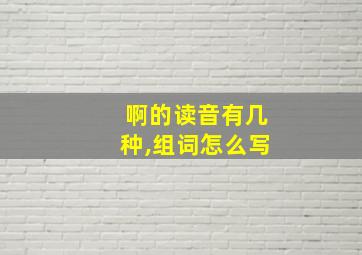 啊的读音有几种,组词怎么写